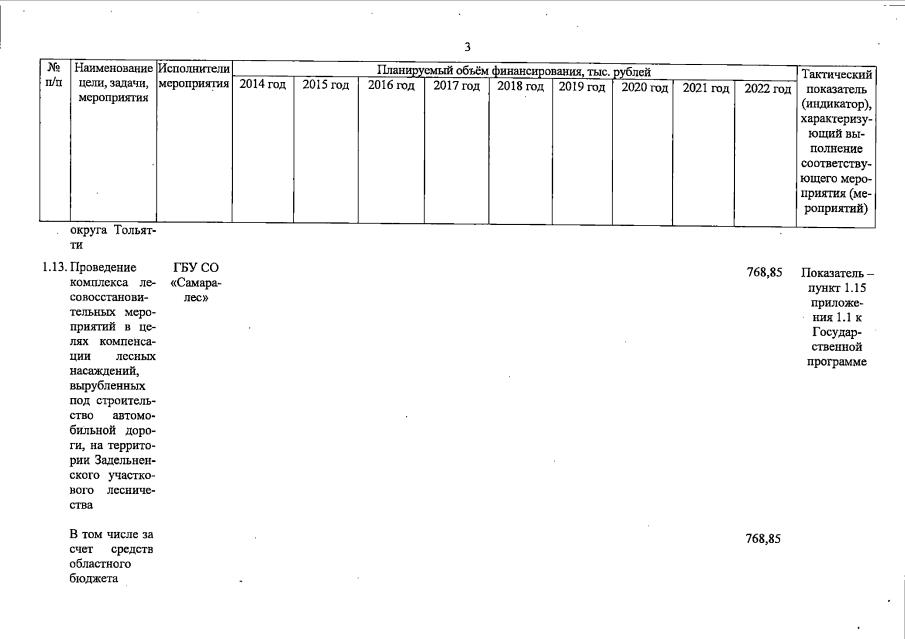 3

| № п/п | Наименование цели, задачи, мероприятия | Исполнители мероприятия | Планируемый объём финансирования, тыс. рублей 2014 год | 2015 год | 2016 год | 2017 год | 2018 год | 2019 год | 2020 год | 2021 год | 2022 год | Тактический показатель (индикатор), характеризующий выполнение соответствующего мероприятия (мероприятий) |
|---|---|---|---|---|---|---|---|---|---|---|---|---|
| | округа Тольятти | | | | | | | | | | | |
| 1.13. | Проведение комплекса лесовосстановительных мероприятий в целях компенсации лесных насаждений, вырубленных под строительство автомобильной дороги, на территории Задельненского участкового лесничества | ГБУ СО «Самаралес» | | | | | | | | | 768,85 | Показатель – пункт 1.15 приложения 1.1 к Государственной программе |
| | В том числе за счет средств областного бюджета | | | | | | | | | | 768,85 | |